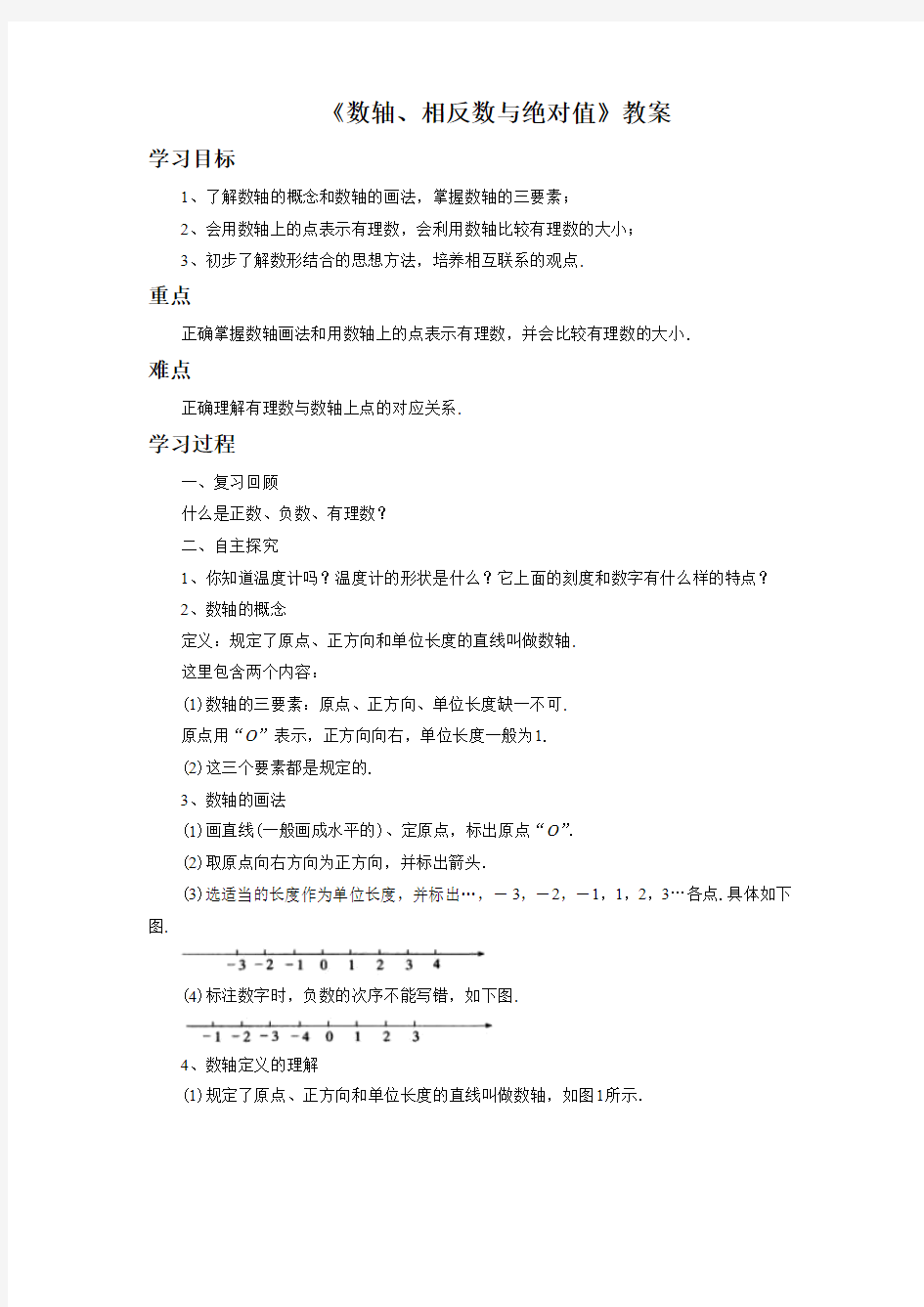 《数轴、相反数与绝对值》教案

学习目标

1、了解数轴的概念和数轴的画法，掌握数轴的三要素；

2、会用数轴上的点表示有理数，会利用数轴比较有理数的大小；

3、初步了解数形结合的思想方法，培养相互联系的观点.

重点

正确掌握数轴画法和用数轴上的点表示有理数，并会比较有理数的大小.

难点

正确理解有理数与数轴上点的对应关系.

学习过程

一、复习回顾

什么是正数、负数、有理数？

二、自主探究

1、你知道温度计吗？温度计的形状是什么？它上面的刻度和数字有什么样的特点？

2、数轴的概念

定义：规定了原点、正方向和单位长度的直线叫做数轴.

这里包含两个内容：

(1)数轴的三要素：原点、正方向、单位长度缺一不可.

原点用“$O$”表示，正方向向右，单位长度一般为1.

(2)这三个要素都是规定的.

3、数轴的画法

(1)画直线(一般画成水平的)、定原点，标出原点“$O$”.

(2)取原点向右方向为正方向，并标出箭头.

(3)选适当的长度作为单位长度，并标出…，－3，－2，－1，1，2，3…各点.具体如下图.

－3 －2 －1 0 1 2 3 4

(4)标注数字时，负数的次序不能写错，如下图.

－1 －2 －3 －4 0 1 2 3

4、数轴定义的理解

(1)规定了原点、正方向和单位长度的直线叫做数轴，如图1所示.